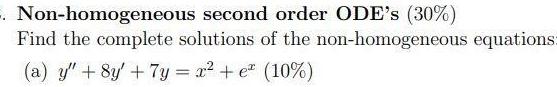 . Non-homogeneous second order ODE's (30%)

Find the complete solutions of the non-homogeneous equations:

(a) $y'' + 8y' + 7y = x^2 + e^x$ (10%)